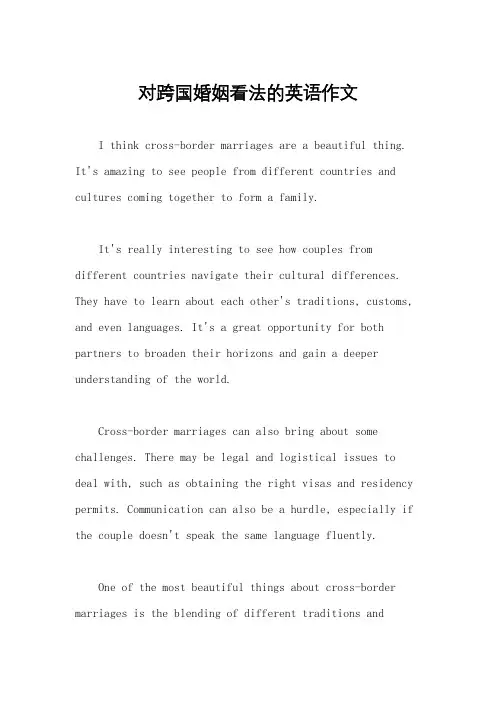 对跨国婚姻看法的英语作文

I think cross-border marriages are a beautiful thing. It's amazing to see people from different countries and cultures coming together to form a family.

It's really interesting to see how couples from different countries navigate their cultural differences. They have to learn about each other's traditions, customs, and even languages. It's a great opportunity for both partners to broaden their horizons and gain a deeper understanding of the world.

Cross-border marriages can also bring about some challenges. There may be legal and logistical issues to deal with, such as obtaining the right visas and residency permits. Communication can also be a hurdle, especially if the couple doesn't speak the same language fluently.

One of the most beautiful things about cross-border marriages is the blending of different traditions and